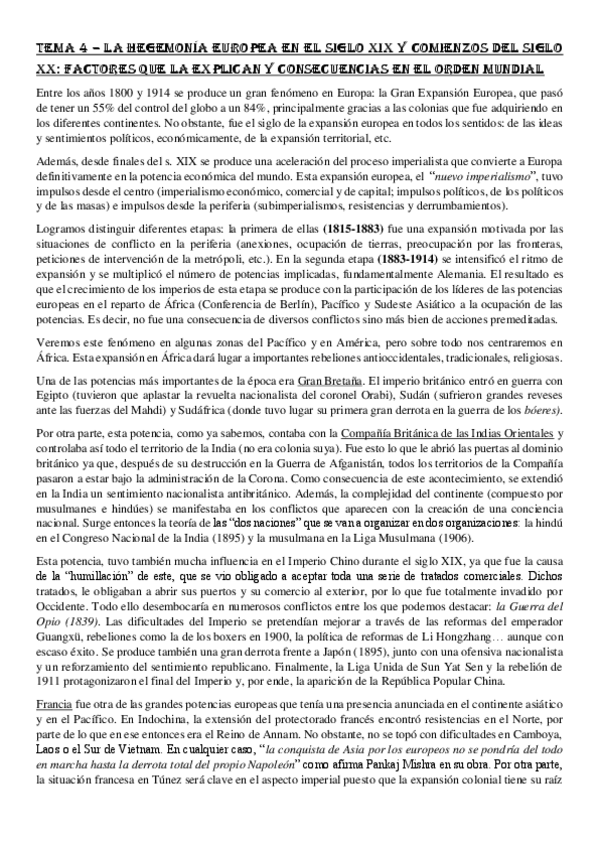 TEMA 4 – LA HEGEMONÍA EUROPEA EN EL SIGLO XIX Y COMIENZOS DEL SIGLO XX: FACTORES QUE LA EXPLICAN Y CONSECUENCIAS EN EL ORDEN MUNDIAL

Entre los años 1800 y 1914 se produce un gran fenómeno en Europa: la Gran Expansión Europea, que pasó de tener un 55% del control del globo a un 84%, principalmente gracias a las colonias que fue adquiriendo en los diferentes continentes. No obstante, fue el siglo de la expansión europea en todos los sentidos: de las ideas y sentimientos políticos, económicamente, de la expansión territorial, etc.

Además, desde finales del s. XIX se produce una aceleración del proceso imperialista que convierte a Europa definitivamente en la potencia económica del mundo. Esta expansión europea, el "nuevo imperialismo", tuvo impulsos desde el centro (imperialismo económico, comercial y de capital; impulsos políticos, de los políticos y de las masas) e impulsos desde la periferia (subimperialismos, resistencias y derrumbamientos).

Logramos distinguir diferentes etapas: la primera de ellas (1815-1883) fue una expansión motivada por las situaciones de conflicto en la periferia (anexiones, ocupación de tierras, preocupación por las fronteras, peticiones de intervención de la metrópoli, etc.). En la segunda etapa (1883-1914) se intensificó el ritmo de expansión y se multiplicó el número de potencias implicadas, fundamentalmente Alemania. El resultado es que el crecimiento de los imperios de esta etapa se produce con la participación de los líderes de las potencias europeas en el reparto de África (Conferencia de Berlín), Pacífico y Sudeste Asiático a la ocupación de las potencias. Es decir, no fue una consecuencia de diversos conflictos sino más bien de acciones premeditadas.

Veremos este fenómeno en algunas zonas del Pacífico y en América, pero sobre todo nos centraremos en África. Esta expansión en África dará lugar a importantes rebeliones antioccidentales, tradicionales, religiosas.

Una de las potencias más importantes de la época era Gran Bretaña. El imperio británico entró en guerra con Egipto (tuvieron que aplastar la revuelta nacionalista del coronel Orabi), Sudán (sufrieron grandes reveses ante las fuerzas del Mahdi) y Sudáfrica (donde tuvo lugar su primera gran derrota en la guerra de los bóeres).

Por otra parte, esta potencia, como ya sabemos, contaba con la Compañía Británica de las Indias Orientales y controlaba así todo el territorio de la India (no era colonia suya). Fue esto lo que le abrió las puertas al dominio británico ya que, después de su destrucción en la Guerra de Afganistán, todos los territorios de la Compañía pasaron a estar bajo la administración de la Corona. Como consecuencia de este acontecimiento, se extendió en la India un sentimiento nacionalista antibritánico. Además, la complejidad del continente (compuesto por musulmanes e hindúes) se manifestaba en los conflictos que aparecen con la creación de una conciencia nacional. Surge entonces la teoría de las "dos naciones" que se van a organizar en dos organizaciones: la hindú en el Congreso Nacional de la India (1895) y la musulmana en la Liga Musulmana (1906).

Esta potencia, tuvo también mucha influencia en el Imperio Chino durante el siglo XIX, ya que fue la causa de la "humillación" de este, que se vio obligado a aceptar toda una serie de tratados comerciales. Dichos tratados, le obligaban a abrir sus puertos y su comercio al exterior, por lo que fue totalmente invadido por Occidente. Todo ello desembocaría en numerosos conflictos entre los que podemos destacar: la Guerra del Opio (1839). Las dificultades del Imperio se pretendían mejorar a través de las reformas del emperador Guangxü, rebeliones como la de los boxers en 1900, la política de reformas de Li Hongzhang… aunque con escaso éxito. Se produce también una gran derrota frente a Japón (1895), junto con una ofensiva nacionalista y un reforzamiento del sentimiento republicano. Finalmente, la Liga Unida de Sun Yat Sen y la rebelión de 1911 protagonizaron el final del Imperio y, por ende, la aparición de la República Popular China.

Francia fue otra de las grandes potencias europeas que tenía una presencia anunciada en el continente asiático y en el Pacífico. En Indochina, la extensión del protectorado francés encontró resistencias en el Norte, por parte de lo que en ese entonces era el Reino de Annam. No obstante, no se topó con dificultades en Camboya, Laos o el Sur de Vietnam. En cualquier caso, "la conquista de Asia por los europeos no se pondría del todo en marcha hasta la derrota total del propio Napoleón" como afirma Pankaj Mishra en su obra. Por otra parte, la situación francesa en Túnez será clave en el aspecto imperial puesto que la expansión colonial tiene su raíz